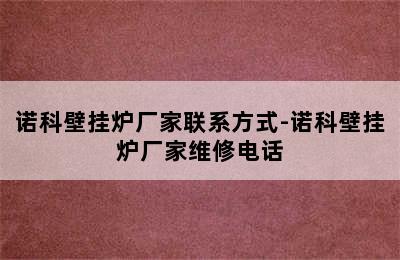 诺科壁挂炉厂家联系方式-诺科壁挂炉厂家维修电话